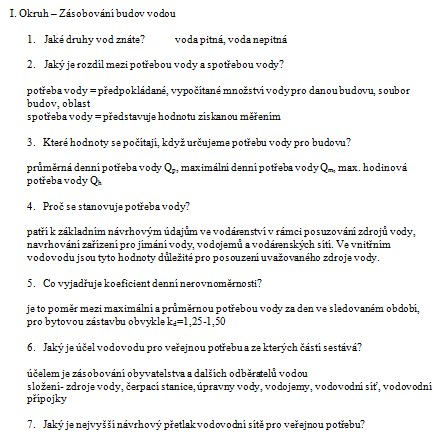 I. Okruh – Zásobování budov vodou

1. Jaké druhy vod znáte? voda pitná, voda nepitná

2. Jaký je rozdíl mezi potřebou vody a spotřebou vody?

potřeba vody = předpokládané, vypočítané množství vody pro danou budovu, soubor budov, oblast
spotřeba vody = představuje hodnotu získanou měřením

3. Které hodnoty se počítají, když určujeme potřebu vody pro budovu?

průměrná denní potřeba vody $Q_p$, maximální denní potřeba vody $Q_m$, max. hodinová potřeba vody $Q_h$

4. Proč se stanovuje potřeba vody?

patří k základním návrhovým údajům ve vodárenství v rámci posuzování zdrojů vody, navrhování zařízení pro jímání vody, vodojemů a vodárenských sítí. Ve vnitřním vodovodu jsou tyto hodnoty důležité pro posouzení uvažovaného zdroje vody.

5. Co vyjadřuje koeficient denní nerovnoměrnosti?

je to poměr mezi maximální a průměrnou potřebou vody za den ve sledovaném období, pro bytovou zástavbu obvykle $k_d$=1,25-1,50

6. Jaký je účel vodovodu pro veřejnou potřebu a ze kterých částí sestává?

účelem je zásobování obyvatelstva a dalších odběratelů vodou
složení- zdroje vody, čerpací stanice, úpravny vody, vodojemy, vodovodní síť, vodovodní přípojky

7. Jaký je nejvyšší návrhový přetlak vodovodní sítě pro veřejnou potřebu?